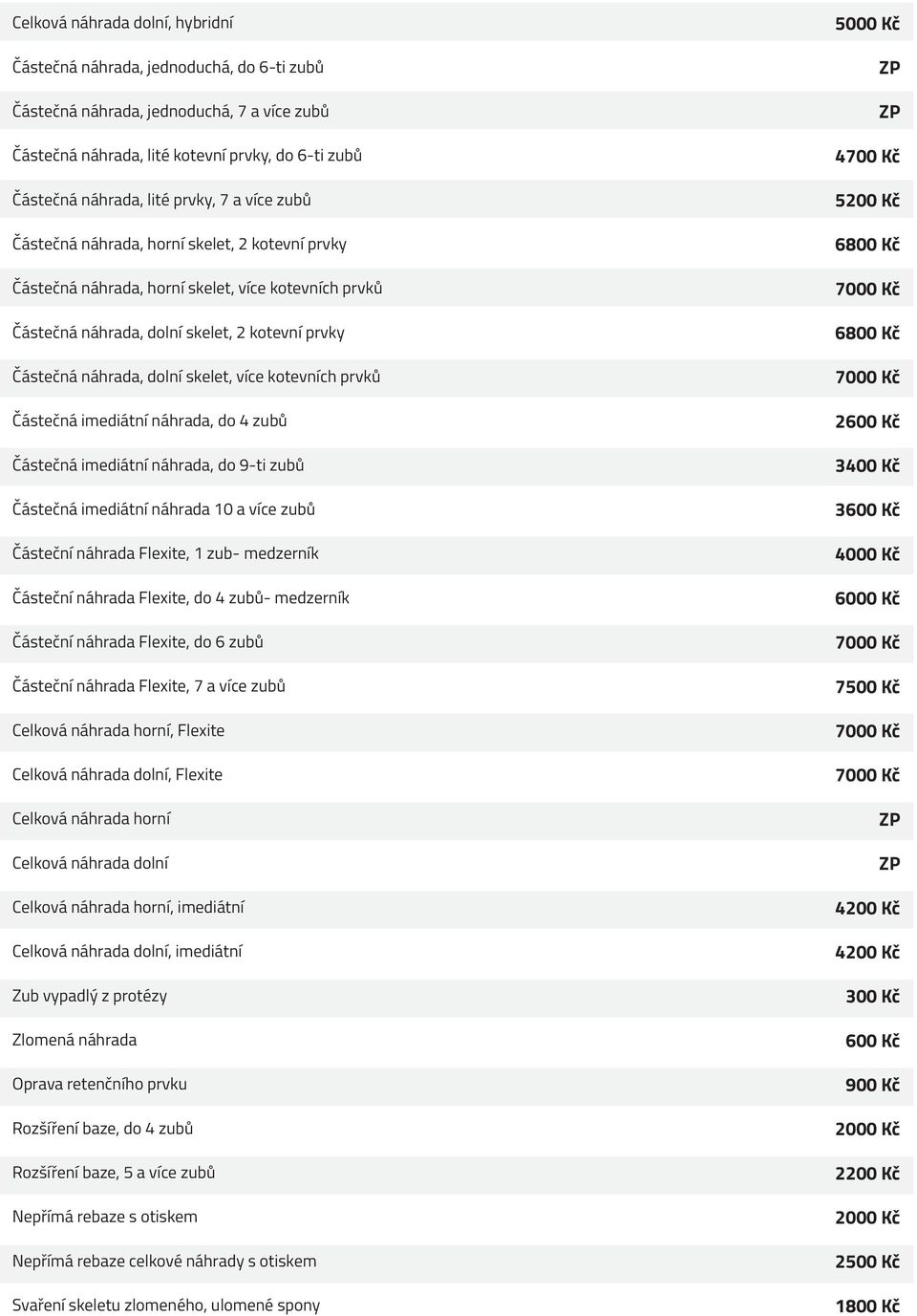 | | |
|---|---|
| Celková náhrada dolní, hybridní | 5000 Kč |
| Částečná náhrada, jednoduchá, do 6-ti zubů | ZP |
| Částečná náhrada, jednoduchá, 7 a více zubů | ZP |
| Částečná náhrada, lité kotevní prvky, do 6-ti zubů | 4700 Kč |
| Částečná náhrada, lité prvky, 7 a více zubů | 5200 Kč |
| Částečná náhrada, horní skelet, 2 kotevní prvky | 6800 Kč |
| Částečná náhrada, horní skelet, více kotevních prvků | 7000 Kč |
| Částečná náhrada, dolní skelet, 2 kotevní prvky | 6800 Kč |
| Částečná náhrada, dolní skelet, více kotevních prvků | 7000 Kč |
| Částečná imediátní náhrada, do 4 zubů | 2600 Kč |
| Částečná imediátní náhrada, do 9-ti zubů | 3400 Kč |
| Částečná imediátní náhrada 10 a více zubů | 3600 Kč |
| Částeční náhrada Flexite, 1 zub- medzerník | 4000 Kč |
| Částeční náhrada Flexite, do 4 zubů- medzerník | 6000 Kč |
| Částeční náhrada Flexite, do 6 zubů | 7000 Kč |
| Částeční náhrada Flexite, 7 a více zubů | 7500 Kč |
| Celková náhrada horní, Flexite | 7000 Kč |
| Celková náhrada dolní, Flexite | 7000 Kč |
| Celková náhrada horní | ZP |
| Celková náhrada dolní | ZP |
| Celková náhrada horní, imediátní | 4200 Kč |
| Celková náhrada dolní, imediátní | 4200 Kč |
| Zub vypadlý z protézy | 300 Kč |
| Zlomená náhrada | 600 Kč |
| Oprava retenčního prvku | 900 Kč |
| Rozšíření baze, do 4 zubů | 2000 Kč |
| Rozšíření baze, 5 a více zubů | 2200 Kč |
| Nepřímá rebaze s otiskem | 2000 Kč |
| Nepřímá rebaze celkové náhrady s otiskem | 2500 Kč |
| Svaření skeletu zlomeného, ulomené spony | 1800 Kč |